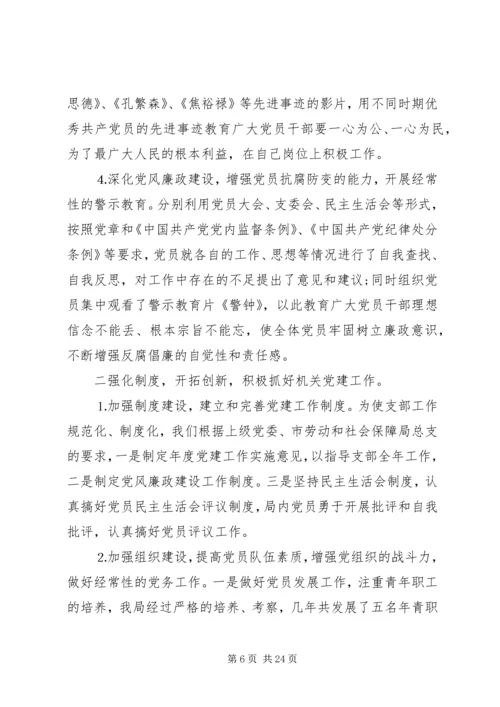 思德》、《孔繁森》、《焦裕禄》等先进事迹的影片，用不同时期优秀共产党员的先进事迹教育广大党员干部要一心为公、一心为民，为了最广大人民的根本利益，在自己岗位上积极工作。

4.深化党风廉政建设，增强党员抗腐防变的能力，开展经常性的警示教育。分别利用党员大会、支委会、民主生活会等形式，按照党章和《中国共产党党内监督条例》、《中国共产党纪律处分条例》等要求，党员就各自的工作、思想等情况进行了自我查找、自我反思，对工作中存在的不足提出了意见和建议；同时组织党员集中观看了警示教育片《警钟》，以此教育广大党员干部理想信念不能丢、根本宗旨不能忘，使全体党员牢固树立廉政意识，不断增强反腐倡廉的自觉性和责任感。

二强化制度，开拓创新，积极抓好机关党建工作。

1.加强制度建设，建立和完善党建工作制度。为使支部工作规范化、制度化，我们根据上级党委、市劳动和社会保障局总支的要求，一是制定年度党建工作实施意见，以指导支部全年工作，二是制定党风廉政建设工作制度。三是坚持民主生活会制度，认真搞好党员民主生活会评议制度，局内党员勇于开展批评和自我批评，认真搞好党员评议工作。

2.加强组织建设，提高党员队伍素质，增强党组织的战斗力，做好经常性的党务工作。一是做好党员发展工作，注重青年职工的培养，我局经过严格的培养、考察，几年共发展了五名年青职

第 6 页 共 24 页